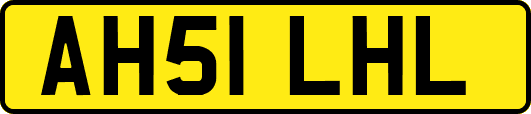 AH51 LHL